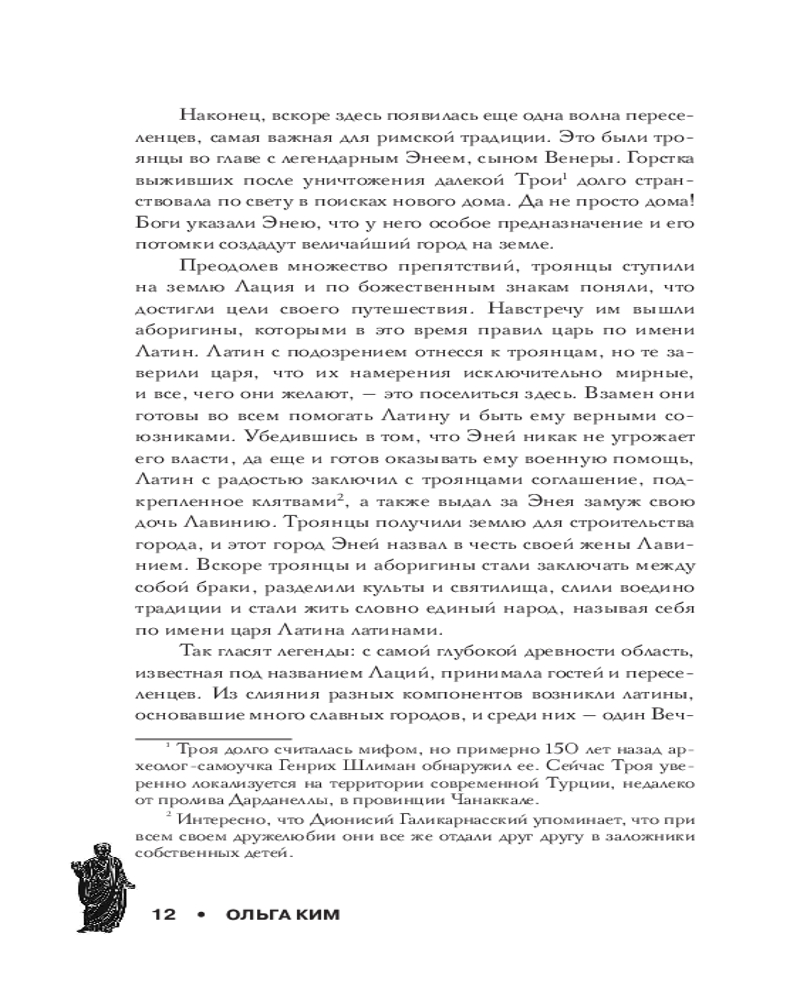 Наконец, вскоре здесь появилась еще одна волна переселенцев, самая важная для римской традиции. Это были троянцы во главе с легендарным Энеем, сыном Венеры. Горстка выживших после уничтожения далекой Трои$^1$ долго странствовала по свету в поисках нового дома. Да не просто дома! Боги указали Энею, что у него особое предназначение и его потомки создадут величайший город на земле.

Преодолев множество препятствий, троянцы ступили на землю Лация и по божественным знакам поняли, что достигли цели своего путешествия. Навстречу им вышли аборигины, которыми в это время правил царь по имени Латин. Латин с подозрением отнесся к троянцам, но те заверили царя, что их намерения исключительно мирные, и все, чего они желают, — это поселиться здесь. Взамен они готовы во всем помогать Латину и быть ему верными союзниками. Убедившись в том, что Эней никак не угрожает его власти, да еще и готов оказывать ему военную помощь, Латин с радостью заключил с троянцами соглашение, подкрепленное клятвами$^2$, а также выдал за Энея замуж свою дочь Лавинию. Троянцы получили землю для строительства города, и этот город Эней назвал в честь своей жены Лавинием. Вскоре троянцы и аборигины стали заключать между собой браки, разделили культы и святилища, слили воедино традиции и стали жить словно единый народ, называя себя по имени царя Латина латинами.

Так гласят легенды: с самой глубокой древности область, известная под названием Лаций, принимала гостей и переселенцев. Из слияния разных компонентов возникли латины, основавшие много славных городов, и среди них — один Веч-

$^1$ Троя долго считалась мифом, но примерно 150 лет назад археолог-самоучка Генрих Шлиман обнаружил ее. Сейчас Троя уверенно локализуется на территории современной Турции, недалеко от пролива Дарданеллы, в провинции Чанаккале.

$^2$ Интересно, что Дионисий Галикарнасский упоминает, что при всем своем дружелюбии они все же отдали друг другу в заложники собственных детей.

12 • ОЛЬГА КИМ